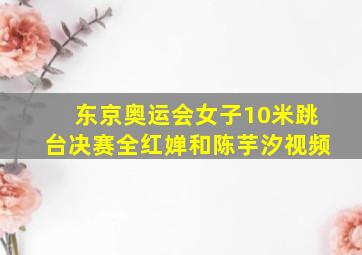 东京奥运会女子10米跳台决赛全红婵和陈芋汐视频